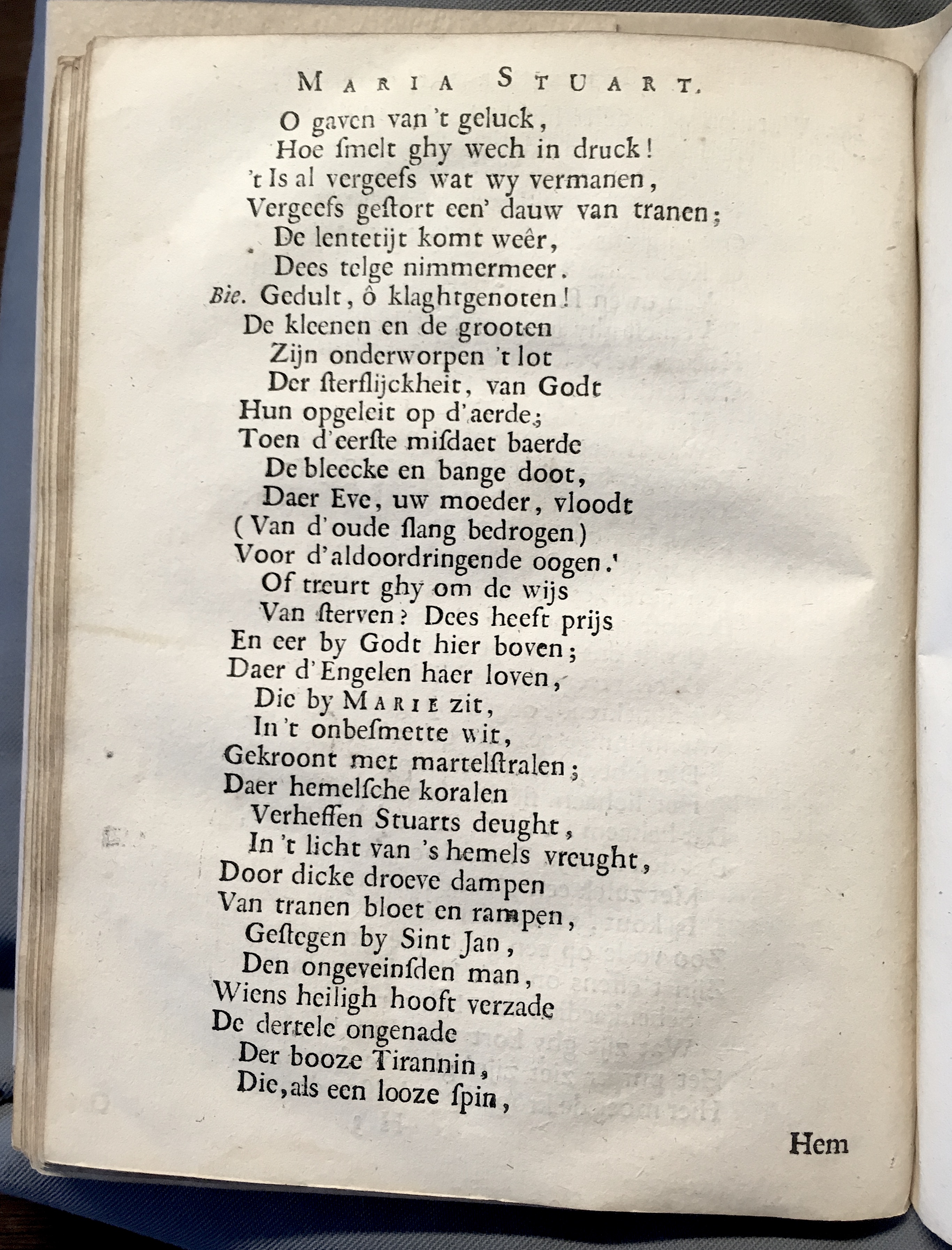 MARIA STUART.

O gaven van 't geluck,
Hoe ſmelt ghy wech in druck!
't Is al vergeefs wat wy vermanen,
Vergeefs geſtort een' dauw van tranen;
De lentetijt komt weêr,
Dees telge nimmermeer.
Bie. Gedult, ô klaghtgenoten!
De kleenen en de grooten
Zijn onderworpen 't lot
Der ſterflijckheit, van Godt
Hun opgeleit op d'aerde;
Toen d'eerſte misdaet baerde
De bleecke en bange doot,
Daer Eve, uw moeder, vloodt
(Van d'oude ſlang bedrogen)
Voor d'aldoordringende oogen.
Of treurt ghy om de wijs
Van ſterven? Dees heeft prijs
En eer by Godt hier boven;
Daer d'Engelen haer loven,
Die by MARIE zit,
In 't onbeſmette wit,
Gekroont met martelſtralen;
Daer hemelſche koralen
Verheffen Stuarts deught,
In 't licht van 's hemels vreught,
Door dicke droeve dampen
Van tranen bloet en rampen,
Geſtegen by Sint Jan,
Den ongeveinſden man,
Wiens heiligh hooft verzade
De dertele ongenade
Der booze Tirannin,
Die, als een looze ſpin,

Hem